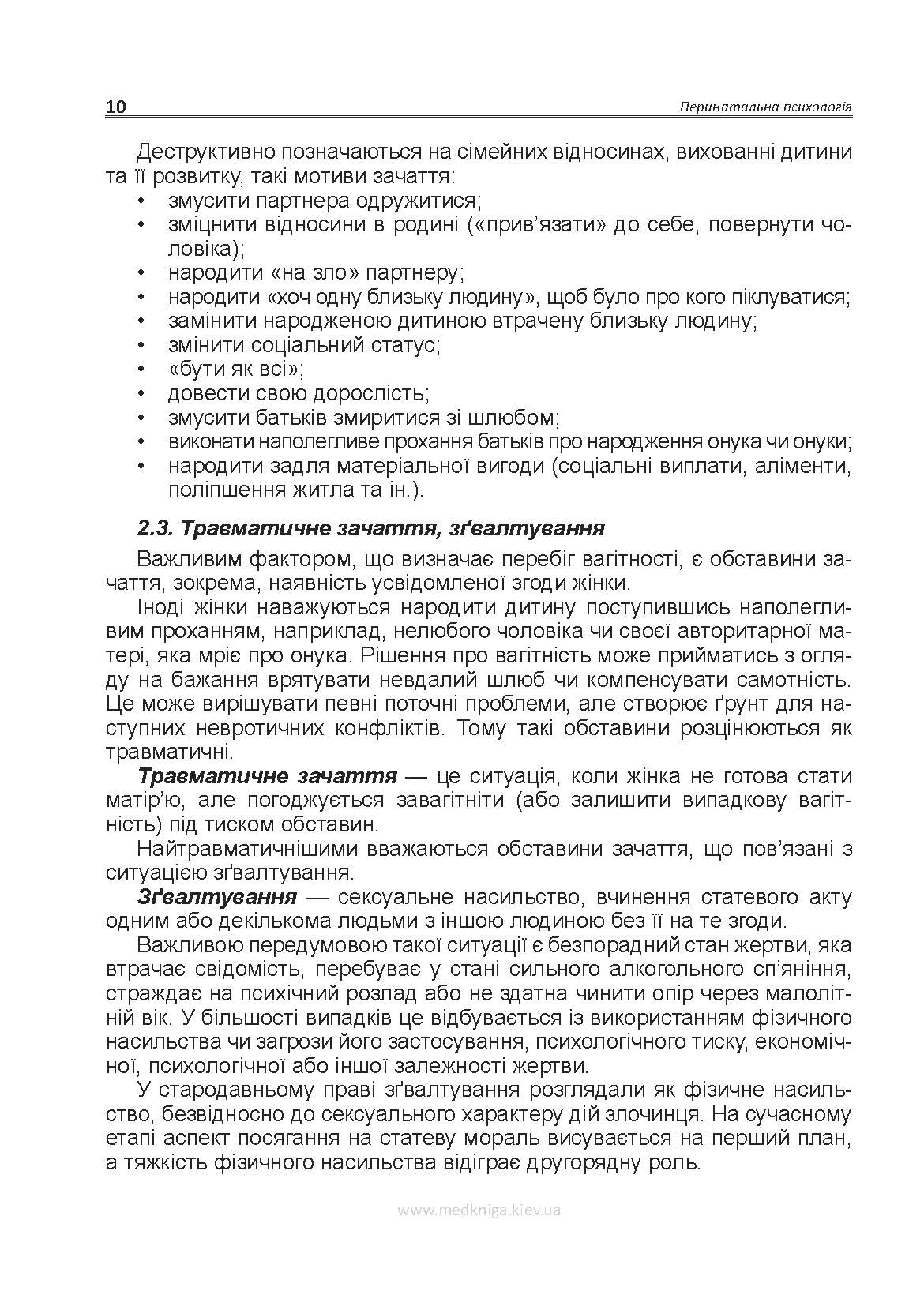 10 Перинатальна психологія

Деструктивно позначаються на сімейних відносинах, вихованні дитини та її розвитку, такі мотиви зачаття:
• змусити партнера одружитися;
• зміцнити відносини в родині («прив'язати» до себе, повернути чоловіка);
• народити «на зло» партнеру;
• народити «хоч одну близьку людину», щоб було про кого піклуватися;
• замінити народженою дитиною втрачену близьку людину;
• змінити соціальний статус;
• «бути як всі»;
• довести свою дорослість;
• змусити батьків змиритися зі шлюбом;
• виконати наполегливе прохання батьків про народження онука чи онуки;
• народити задля матеріальної вигоди (соціальні виплати, аліменти, поліпшення житла та ін.).

2.3. Травматичне зачаття, зґвалтування

Важливим фактором, що визначає перебіг вагітності, є обставини зачаття, зокрема, наявність усвідомленої згоди жінки.

Іноді жінки наважуються народити дитину поступившись наполегливим проханням, наприклад, нелюбого чоловіка чи своєї авторитарної матері, яка мріє про онука. Рішення про вагітність може прийматись з огляду на бажання врятувати невдалий шлюб чи компенсувати самотність. Це може вирішувати певні поточні проблеми, але створює ґрунт для наступних невротичних конфліктів. Тому такі обставини розцінюються як травматичні.

Травматичне зачаття — це ситуація, коли жінка не готова стати матір'ю, але погоджується завагітніти (або залишити випадкову вагітність) під тиском обставин.

Найтравматичнішими вважаються обставини зачаття, що пов'язані з ситуацією зґвалтування.

Зґвалтування — сексуальне насильство, вчинення статевого акту одним або декількома людьми з іншою людиною без її на те згоди.

Важливою передумовою такої ситуації є безпорадний стан жертви, яка втрачає свідомість, перебуває у стані сильного алкогольного сп'яніння, страждає на психічний розлад або не здатна чинити опір через малолітній вік. У більшості випадків це відбувається із використанням фізичного насильства чи загрози його застосування, психологічного тиску, економічної, психологічної або іншої залежності жертви.

У стародавньому праві зґвалтування розглядали як фізичне насильство, безвідносно до сексуального характеру дій злочинця. На сучасному етапі аспект посягання на статеву мораль висувається на перший план, а тяжкість фізичного насильства відіграє другорядну роль.

www.medkniga.kiev.ua